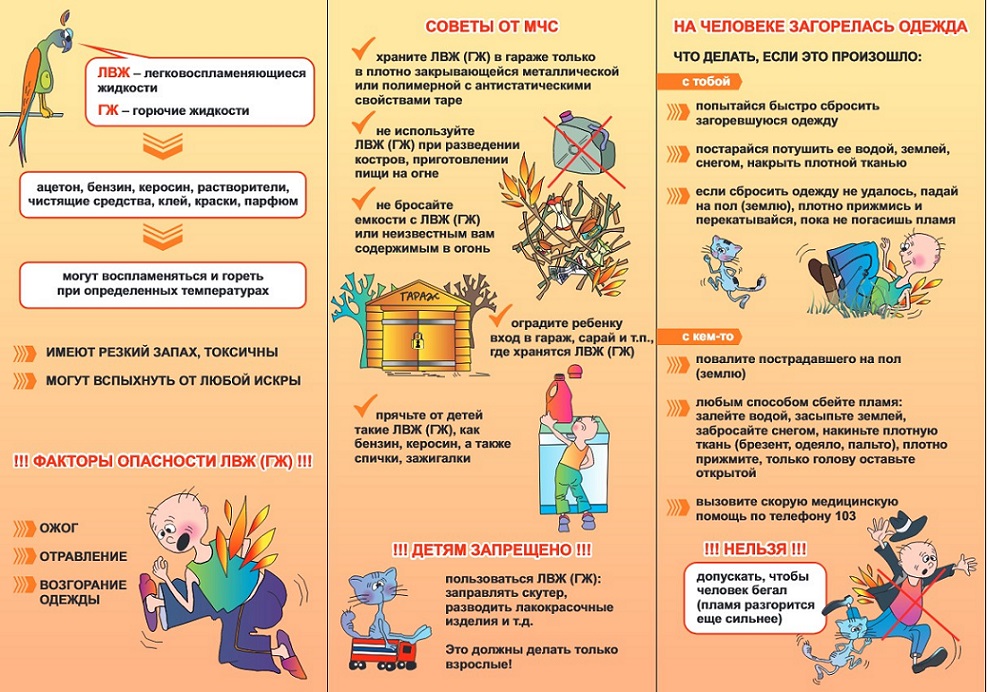 ЛВЖ – легковоспламеняющиеся жидкости

ГЖ – горючие жидкости

ацетон, бензин, керосин, растворители, чистящие средства, клей, краски, парфюм

могут воспламеняться и гореть при определенных температурах

ИМЕЮТ РЕЗКИЙ ЗАПАХ, ТОКСИЧНЫ

МОГУТ ВСПЫХНУТЬ ОТ ЛЮБОЙ ИСКРЫ

!!! ФАКТОРЫ ОПАСНОСТИ ЛВЖ (ГЖ) !!!

ОЖОГ

ОТРАВЛЕНИЕ

ВОЗГОРАНИЕ ОДЕЖДЫ

СОВЕТЫ ОТ МЧС

храните ЛВЖ (ГЖ) в гараже только в плотно закрывающейся металлической или полимерной с антистатическими свойствами таре

не используйте ЛВЖ (ГЖ) при разведении костров, приготовлении пищи на огне

не бросайте емкости с ЛВЖ (ГЖ) или неизвестным вам содержимым в огонь

ГАРАЖ

оградите ребенку вход в гараж, сарай и т.п., где хранятся ЛВЖ (ГЖ)

прячьте от детей такие ЛВЖ (ГЖ), как бензин, керосин, а также спички, зажигалки

!!! ДЕТЯМ ЗАПРЕЩЕНО !!!

пользоваться ЛВЖ (ГЖ): заправлять скутер, разводить лакокрасочные изделия и т.д.

Это должны делать только взрослые!

НА ЧЕЛОВЕКЕ ЗАГОРЕЛАСЬ ОДЕЖДА

ЧТО ДЕЛАТЬ, ЕСЛИ ЭТО ПРОИЗОШЛО:

с тобой

попытайся быстро сбросить загоревшуюся одежду

постарайся потушить ее водой, землей, снегом, накрыть плотной тканью

если сбросить одежду не удалось, падай на пол (землю), плотно прижмись и перекатывайся, пока не погасишь пламя

с кем-то

повалите пострадавшего на пол (землю)

любым способом сбейте пламя: залейте водой, засыпьте землей, забросайте снегом, накиньте плотную ткань (брезент, одеяло, пальто), плотно прижмите, только голову оставьте открытой

вызовите скорую медицинскую помощь по телефону 103

!!! НЕЛЬЗЯ !!!

допускать, чтобы человек бегал (пламя разгорится еще сильнее)